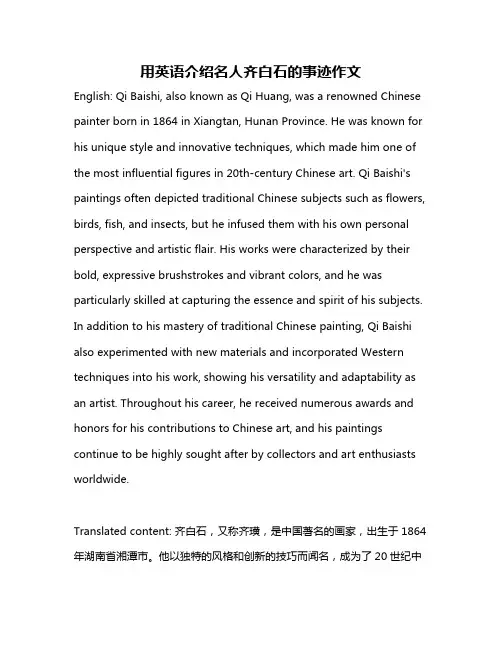 用英语介绍名人齐白石的事迹作文

English: Qi Baishi, also known as Qi Huang, was a renowned Chinese painter born in 1864 in Xiangtan, Hunan Province. He was known for his unique style and innovative techniques, which made him one of the most influential figures in 20th-century Chinese art. Qi Baishi's paintings often depicted traditional Chinese subjects such as flowers, birds, fish, and insects, but he infused them with his own personal perspective and artistic flair. His works were characterized by their bold, expressive brushstrokes and vibrant colors, and he was particularly skilled at capturing the essence and spirit of his subjects. In addition to his mastery of traditional Chinese painting, Qi Baishi also experimented with new materials and incorporated Western techniques into his work, showing his versatility and adaptability as an artist. Throughout his career, he received numerous awards and honors for his contributions to Chinese art, and his paintings continue to be highly sought after by collectors and art enthusiasts worldwide.

Translated content: 齐白石，又称齐璜，是中国著名的画家，出生于 1864 年湖南省湘潭市。他以独特的风格和创新的技巧而闻名，成为了 20 世纪中